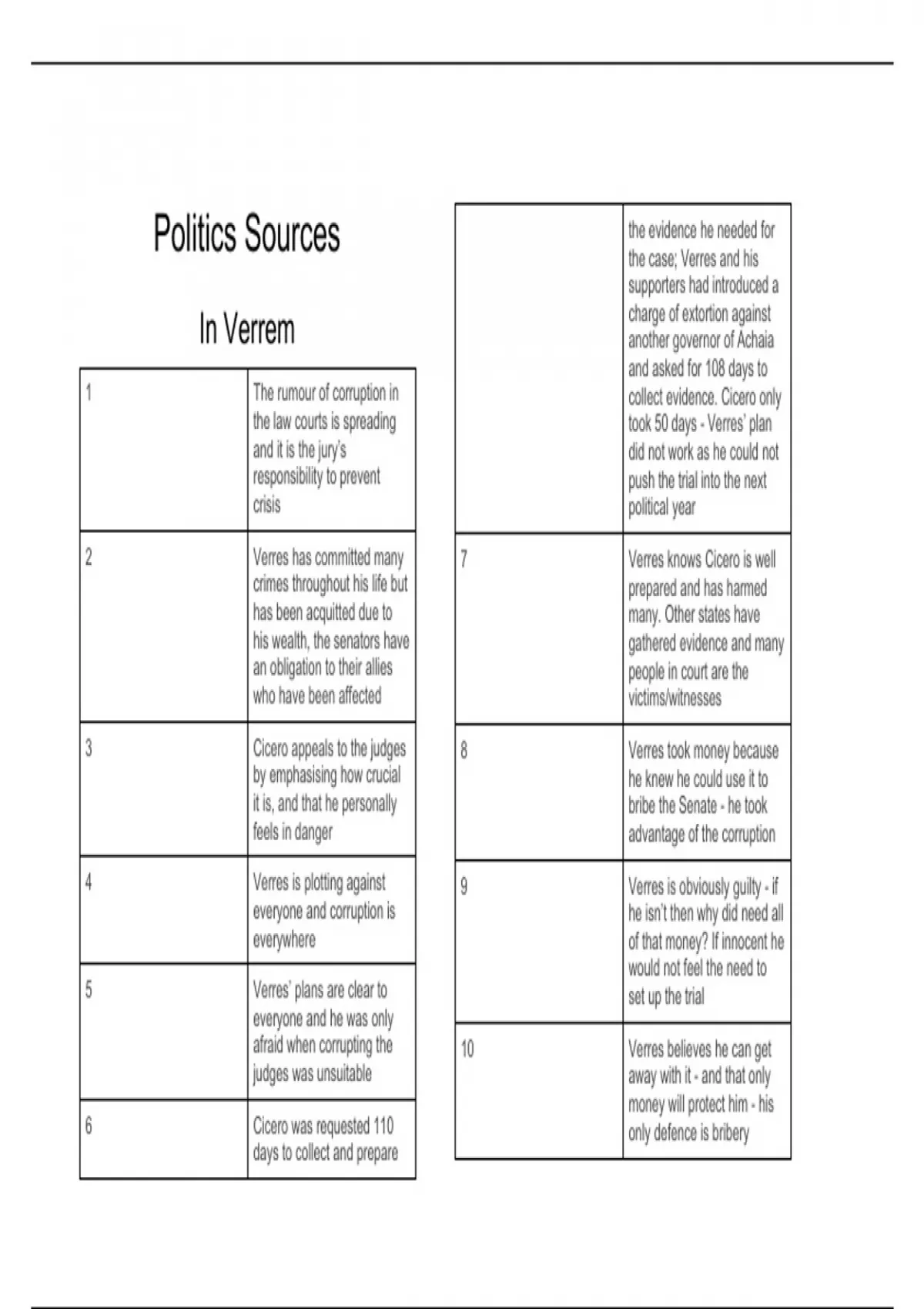 Politics Sources

In Verrem

| | |
|---|---|
| 1 | The rumour of corruption in the law courts is spreading and it is the jury's responsibility to prevent crisis |
| 2 | Verres has committed many crimes throughout his life but has been acquitted due to his wealth, the senators have an obligation to their allies who have been affected |
| 3 | Cicero appeals to the judges by emphasising how crucial it is, and that he personally feels in danger |
| 4 | Verres is plotting against everyone and corruption is everywhere |
| 5 | Verres' plans are clear to everyone and he was only afraid when corrupting the judges was unsuitable |
| 6 | Cicero was requested 110 days to collect and prepare |

| | |
|---|---|
| | the evidence he needed for the case; Verres and his supporters had introduced a charge of extortion against another governor of Achaia and asked for 108 days to collect evidence. Cicero only took 50 days - Verres' plan did not work as he could not push the trial into the next political year |
| 7 | Verres knows Cicero is well prepared and has harmed many. Other states have gathered evidence and many people in court are the victims/witnesses |
| 8 | Verres took money because he knew he could use it to bribe the Senate - he took advantage of the corruption |
| 9 | Verres is obviously guilty - if he isn't then why did need all of that money? If innocent he would not feel the need to set up the trial |
| 10 | Verres believes he can get away with it - and that only money will protect him - his only defence is bribery |